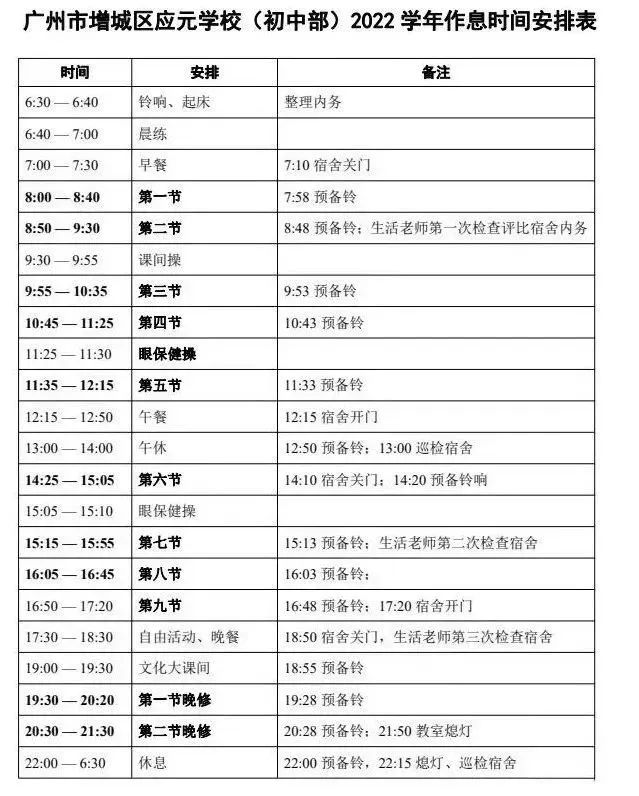 广州市增城区应元学校（初中部）2022 学年作息时间安排表

| 时间 | 安排 | 备注 |
|---|---|---|
| 6:30 — 6:40 | 铃响、起床 | 整理内务 |
| 6:40 — 7:00 | 晨练 | |
| 7:00 — 7:30 | 早餐 | 7:10 宿舍关门 |
| 8:00 — 8:40 | 第一节 | 7:58 预备铃 |
| 8:50 — 9:30 | 第二节 | 8:48 预备铃；生活老师第一次检查评比宿舍内务 |
| 9:30 — 9:55 | 课间操 | |
| 9:55 — 10:35 | 第三节 | 9:53 预备铃 |
| 10:45 — 11:25 | 第四节 | 10:43 预备铃 |
| 11:25 — 11:30 | 眼保健操 | |
| 11:35 — 12:15 | 第五节 | 11:33 预备铃 |
| 12:15 — 12:50 | 午餐 | 12:15 宿舍开门 |
| 13:00 — 14:00 | 午休 | 12:50 预备铃；13:00 巡检宿舍 |
| 14:25 — 15:05 | 第六节 | 14:10 宿舍关门；14:20 预备铃响 |
| 15:05 — 15:10 | 眼保健操 | |
| 15:15 — 15:55 | 第七节 | 15:13 预备铃；生活老师第二次检查宿舍 |
| 16:05 — 16:45 | 第八节 | 16:03 预备铃； |
| 16:50 — 17:20 | 第九节 | 16:48 预备铃；17:20 宿舍开门 |
| 17:30 — 18:30 | 自由活动、晚餐 | 18:50 宿舍关门，生活老师第三次检查宿舍 |
| 19:00 — 19:30 | 文化大课间 | 18:55 预备铃 |
| 19:30 — 20:20 | 第一节晚修 | 19:28 预备铃 |
| 20:30 — 21:30 | 第二节晚修 | 20:28 预备铃；21:50 教室熄灯 |
| 22:00 — 6:30 | 休息 | 22:00 预备铃，22:15 熄灯、巡检宿舍 |